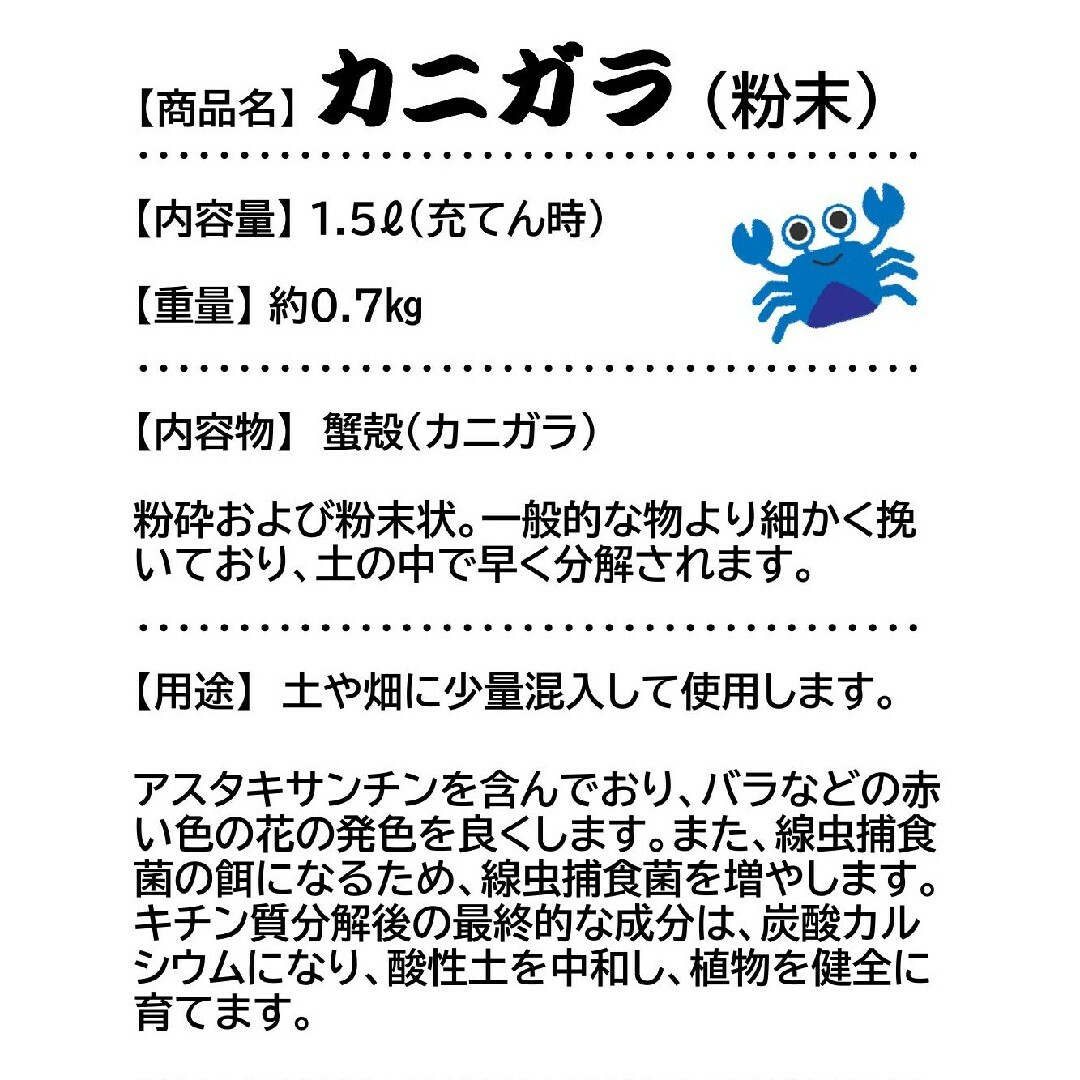 【商品名】カニガラ（粉末）

【内容量】1.5ℓ（充てん時）

【重量】約0.7㎏

【内容物】 蟹殻（カニガラ）

粉砕および粉末状。一般的な物より細かく挽いており、土の中で早く分解されます。

【用途】 土や畑に少量混入して使用します。

アスタキサンチンを含んでおり、バラなどの赤い色の花の発色を良くします。また、線虫捕食菌の餌になるため、線虫捕食菌を増やします。キチン質分解後の最終的な成分は、炭酸カルシウムになり、酸性土を中和し、植物を健全に育てます。